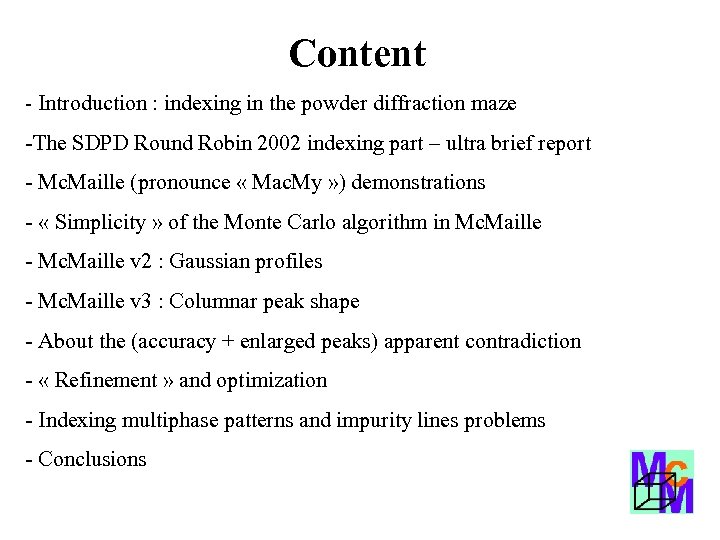 Content

- Introduction : indexing in the powder diffraction maze

-The SDPD Round Robin 2002 indexing part – ultra brief report

- McMaille (pronounce « MacMy ») demonstrations

- « Simplicity » of the Monte Carlo algorithm in McMaille

- McMaille v2 : Gaussian profiles

- McMaille v3 : Columnar peak shape

- About the (accuracy + enlarged peaks) apparent contradiction

- « Refinement » and optimization

- Indexing multiphase patterns and impurity lines problems

- Conclusions

McM